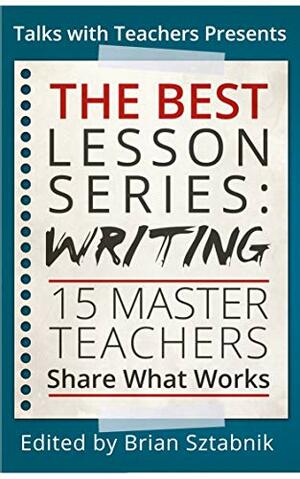 Talks with Teachers Presents

THE BEST LESSON SERIES: WRITING

15 MASTER TEACHERS Share What Works

Edited by Brian Sztabnik